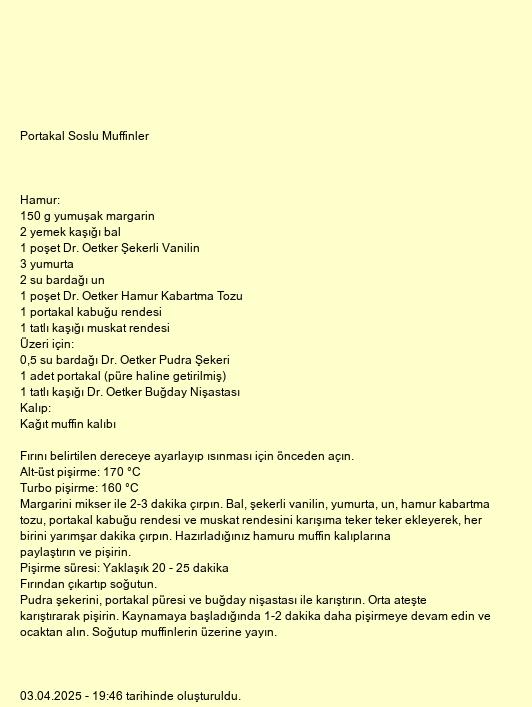 Portakal Soslu Muffinler

Hamur:
150 g yumuşak margarin
2 yemek kaşığı bal
1 poşet Dr. Oetker Şekerli Vanilin
3 yumurta
2 su bardağı un
1 poşet Dr. Oetker Hamur Kabartma Tozu
1 portakal kabuğu rendesi
1 tatlı kaşığı muskat rendesi
Üzeri için:
0,5 su bardağı Dr. Oetker Pudra Şekeri
1 adet portakal (püre haline getirilmiş)
1 tatlı kaşığı Dr. Oetker Buğday Nişastası
Kalıp:
Kağıt muffin kalıbı

Fırını belirtilen dereceye ayarlayıp ısınması için önceden açın.
Alt-üst pişirme: 170 °C
Turbo pişirme: 160 °C
Margarini mikser ile 2-3 dakika çırpın. Bal, şekerli vanilin, yumurta, un, hamur kabartma tozu, portakal kabuğu rendesi ve muskat rendesini karışıma teker teker ekleyerek, her birini yarımşar dakika çırpın. Hazırladığınız hamuru muffin kalıplarına paylaştırın ve pişirin.
Pişirme süresi: Yaklaşık 20 - 25 dakika
Fırından çıkartıp soğutun.
Pudra şekerini, portakal püresi ve buğday nişastası ile karıştırın. Orta ateşte karıştırarak pişirin. Kaynamaya başladığında 1-2 dakika daha pişirmeye devam edin ve ocaktan alın. Soğutup muffinlerin üzerine yayın.

03.04.2025 - 19:46 tarihinde oluşturuldu.